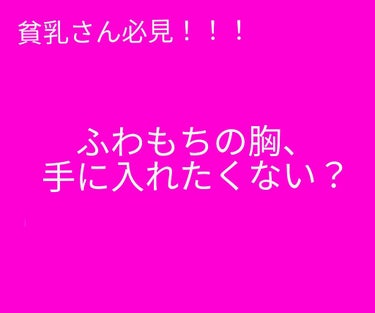 貧乳さん必見！！！

ふわもちの胸、
手に入れたくない？